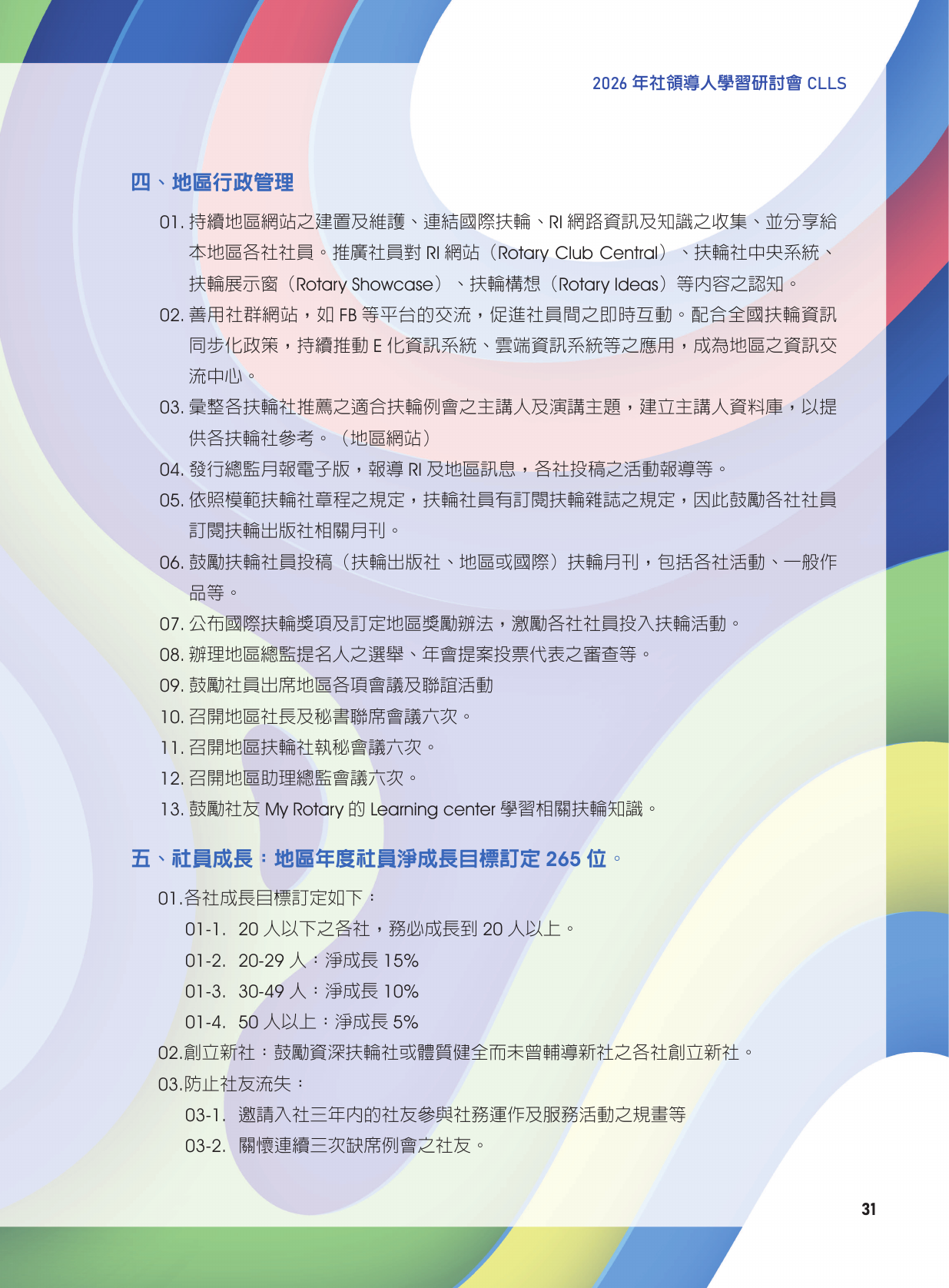 2026 年社領導人學習研討會 CLLS

四、地區行政管理

01. 持續地區網站之建置及維護、連結國際扶輪、RI 網路資訊及知識之收集、並分享給本地區各社社員。推廣社員對 RI 網站（Rotary Club Central）、扶輪社中央系統、扶輪展示窗（Rotary Showcase）、扶輪構想（Rotary Ideas）等內容之認知。

02. 善用社群網站，如 FB 等平台的交流，促進社員間之即時互動。配合全國扶輪資訊同步化政策，持續推動 E 化資訊系統、雲端資訊系統等之應用，成為地區之資訊交流中心。

03. 彙整各扶輪社推薦之適合扶輪例會之主講人及演講主題，建立主講人資料庫，以提供各扶輪社參考。（地區網站）

04. 發行總監月報電子版，報導 RI 及地區訊息，各社投稿之活動報導等。

05. 依照模範扶輪社章程之規定，扶輪社員有訂閱扶輪雜誌之規定，因此鼓勵各社社員訂閱扶輪出版社相關月刊。

06. 鼓勵扶輪社員投稿（扶輪出版社、地區或國際）扶輪月刊，包括各社活動、一般作品等。

07. 公布國際扶輪獎項及訂定地區獎勵辦法，激勵各社社員投入扶輪活動。

08. 辦理地區總監提名人之選舉、年會提案投票代表之審查等。

09. 鼓勵社員出席地區各項會議及聯誼活動

10. 召開地區社長及秘書聯席會議六次。

11. 召開地區扶輪社執秘會議六次。

12. 召開地區助理總監會議六次。

13. 鼓勵社友 My Rotary 的 Learning center 學習相關扶輪知識。

五、社員成長：地區年度社員淨成長目標訂定 265 位。

01.各社成長目標訂定如下：

01-1. 20 人以下之各社，務必成長到 20 人以上。

01-2. 20-29 人：淨成長 15%

01-3. 30-49 人：淨成長 10%

01-4. 50 人以上：淨成長 5%

02.創立新社：鼓勵資深扶輪社或體質健全而未曾輔導新社之各社創立新社。

03.防止社友流失：

03-1. 邀請入社三年內的社友參與社務運作及服務活動之規畫等

03-2. 關懷連續三次缺席例會之社友。

31